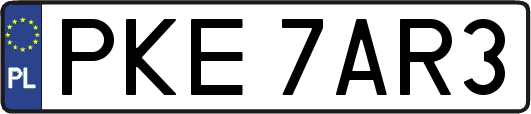 PL
PKE 7AR3